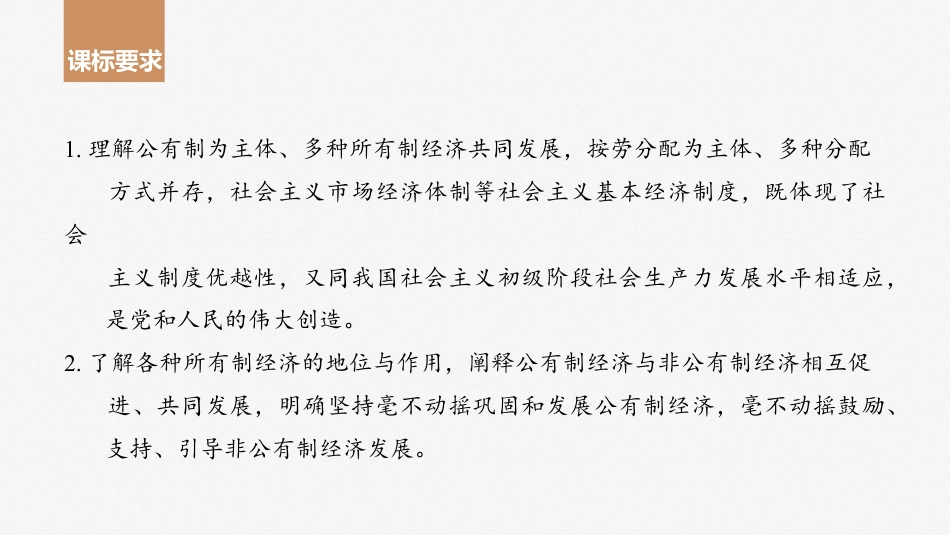 课标要求

1.理解公有制为主体、多种所有制经济共同发展，按劳分配为主体、多种分配方式并存，社会主义市场经济体制等社会主义基本经济制度，既体现了社会主义制度优越性，又同我国社会主义初级阶段社会生产力发展水平相适应，是党和人民的伟大创造。

2.了解各种所有制经济的地位与作用，阐释公有制经济与非公有制经济相互促进、共同发展，明确坚持毫不动摇巩固和发展公有制经济，毫不动摇鼓励、支持、引导非公有制经济发展。